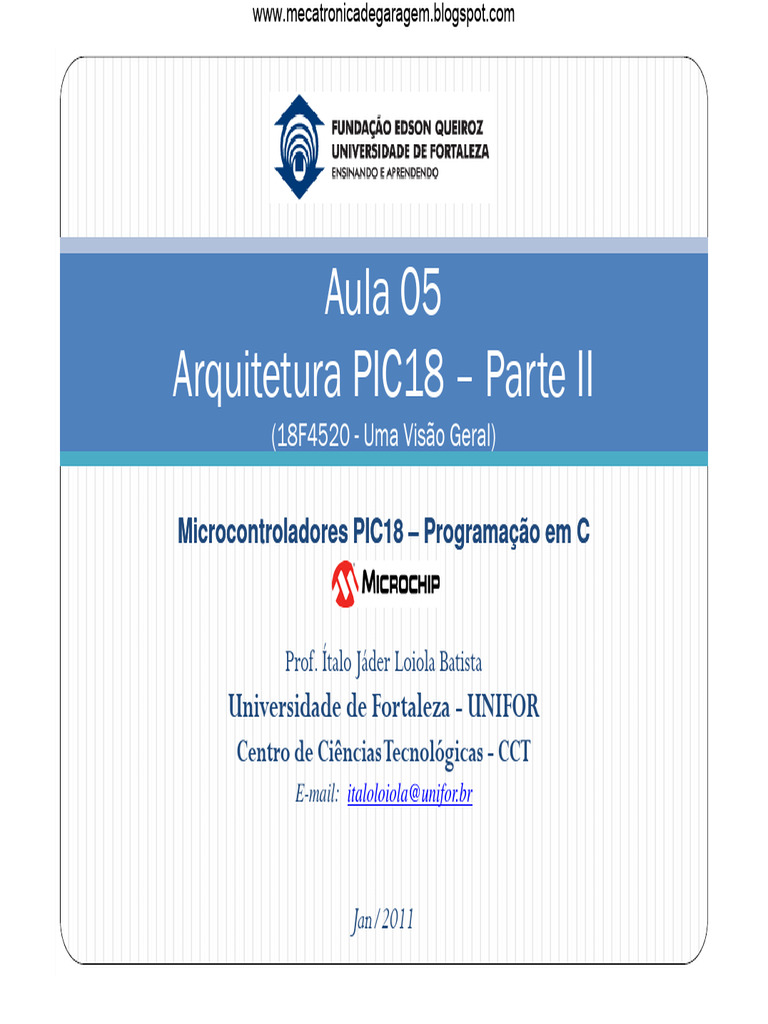 www.mecatronicadegaragem.blogspot.com

FUNDAÇÃO EDSON QUEIROZ
UNIVERSIDADE DE FORTALEZA
ENSINANDO E APRENDENDO

Aula 05
Arquitetura PIC18 – Parte II
(18F4520 - Uma Visão Geral)

Microcontroladores PIC18 – Programação em C

MICROCHIP

Prof. Ítalo Jáder Loiola Batista
Universidade de Fortaleza - UNIFOR
Centro de Ciências Tecnológicas - CCT
E-mail: italoloiola@unifor.br

Jan/2011